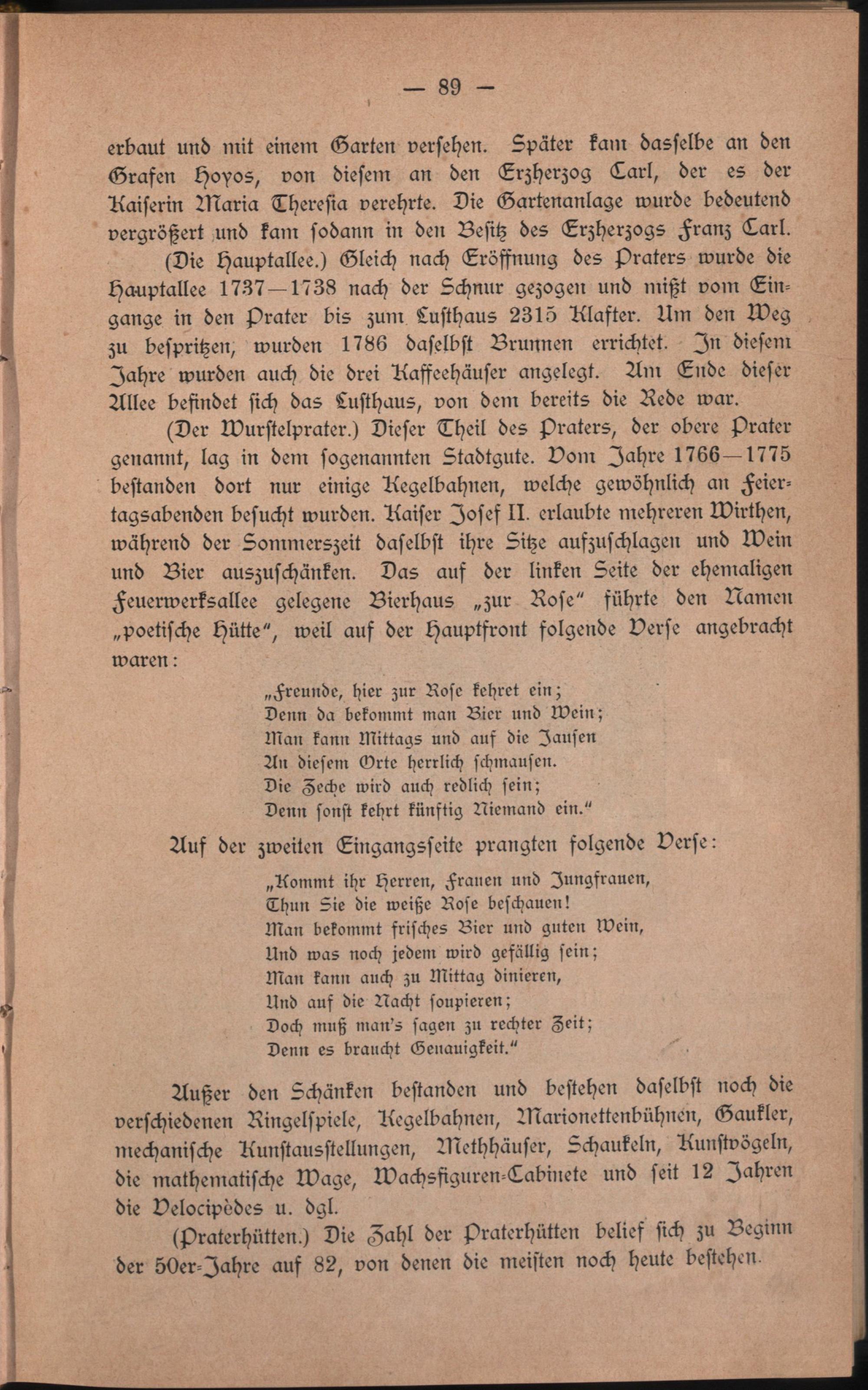 — 89 —

erbaut und mit einem Garten versehen. Später kam dasselbe an den Grafen Hoyos, von diesem an den Erzherzog Carl, der es der Kaiserin Maria Theresia verehrte. Die Gartenanlage wurde bedeutend vergrößert und kam sodann in den Besitz des Erzherzogs Franz Carl.

(Die Hauptallee.) Gleich nach Eröffnung des Praters wurde die Hauptallee 1737—1738 nach der Schnur gezogen und mißt vom Eingange in den Prater bis zum Lusthaus 2315 Klafter. Um den Weg zu bespritzen, wurden 1786 daselbst Brunnen errichtet. In diesem Jahre wurden auch die drei Kaffeehäuser angelegt. Am Ende dieser Allee befindet sich das Lusthaus, von dem bereits die Rede war.

(Der Wurstelprater.) Dieser Theil des Praters, der obere Prater genannt, lag in dem sogenannten Stadtgute. Vom Jahre 1766—1775 bestanden dort nur einige Kegelbahnen, welche gewöhnlich an Feiertagsabenden besucht wurden. Kaiser Josef II. erlaubte mehreren Wirthen, während der Sommerszeit daselbst ihre Sitze aufzuschlagen und Wein und Bier auszuschänken. Das auf der linken Seite der ehemaligen Feuerwerksallee gelegene Bierhaus „zur Rose“ führte den Namen „poetische Hütte“, weil auf der Hauptfront folgende Verse angebracht waren:

„Freunde, hier zur Rose kehret ein;
Denn da bekommt man Bier und Wein;
Man kann Mittags und auf die Jausen
An diesem Orte herrlich schmausen.
Die Zeche wird auch redlich sein;
Denn sonst kehrt künftig Niemand ein.“

Auf der zweiten Eingangsseite prangten folgende Verse:

„Kommt ihr Herren, Frauen und Jungfrauen,
Thun Sie die weiße Rose beschauen!
Man bekommt frisches Bier und guten Wein,
Und was noch jedem wird gefällig sein;
Man kann auch zu Mittag dinieren,
Und auf die Nacht soupieren;
Doch muß man's sagen zu rechter Zeit;
Denn es braucht Genauigkeit.“

Außer den Schänken bestanden und bestehen daselbst noch die verschiedenen Ringelspiele, Kegelbahnen, Marionettenbühnen, Gaukler, mechanische Kunstausstellungen, Methhäuser, Schaukeln, Kunstvögeln, die mathematische Wage, Wachsfiguren-Cabinete und seit 12 Jahren die Velocipèdes u. dgl.

(Praterhütten.) Die Zahl der Praterhütten belief sich zu Beginn der 50er-Jahre auf 82, von denen die meisten noch heute bestehen.